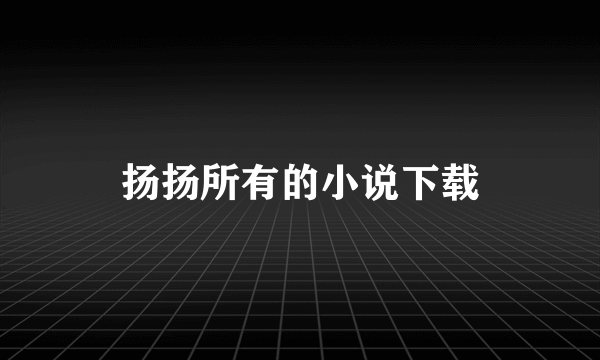 扬扬所有的小说下载